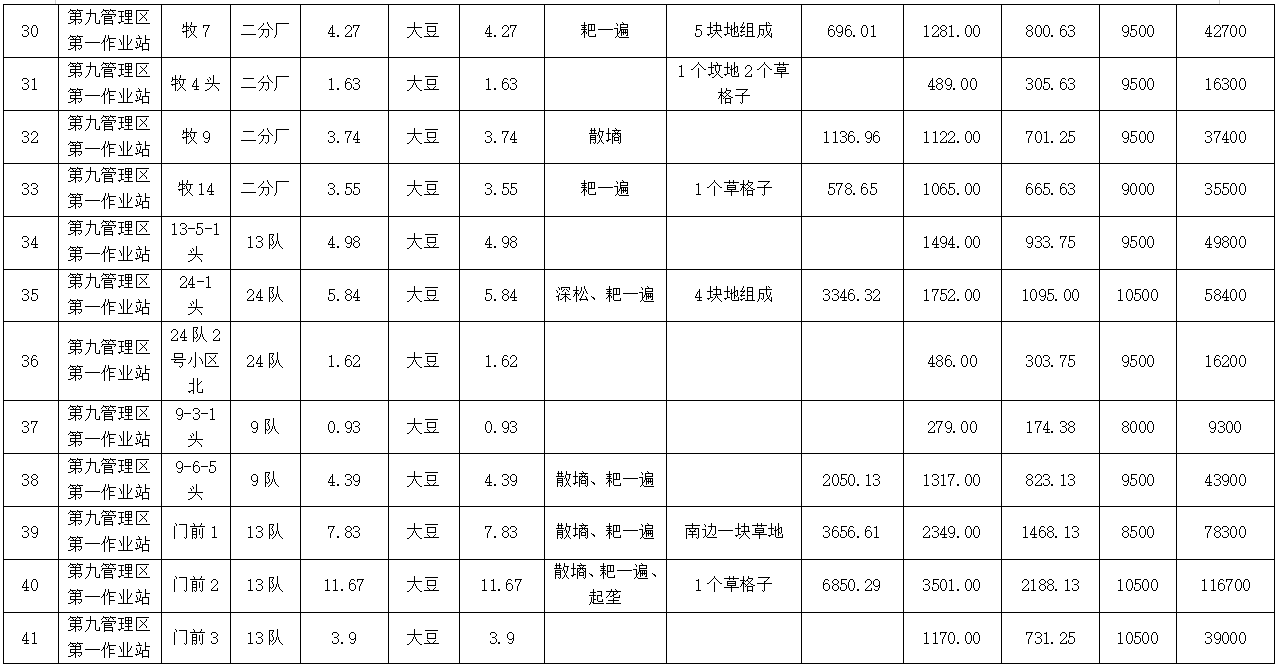 | 30 | 第九管理区第一作业站 | 牧7 | 二分厂 | 4.27 | 大豆 | 4.27 | 耙一遍 | 5块地组成 | 696.01 | 1281.00 | 800.63 | 9500 | 42700 |
|---|---|---|---|---|---|---|---|---|---|---|---|---|---|
| 31 | 第九管理区第一作业站 | 牧4头 | 二分厂 | 1.63 | 大豆 | 1.63 |  | 1个坟地2个草格子 |  | 489.00 | 305.63 | 9500 | 16300 |
| 32 | 第九管理区第一作业站 | 牧9 | 二分厂 | 3.74 | 大豆 | 3.74 | 散墒 |  | 1136.96 | 1122.00 | 701.25 | 9500 | 37400 |
| 33 | 第九管理区第一作业站 | 牧14 | 二分厂 | 3.55 | 大豆 | 3.55 | 耙一遍 | 1个草格子 | 578.65 | 1065.00 | 665.63 | 9000 | 35500 |
| 34 | 第九管理区第一作业站 | 13-5-1头 | 13队 | 4.98 | 大豆 | 4.98 |  |  |  | 1494.00 | 933.75 | 9500 | 49800 |
| 35 | 第九管理区第一作业站 | 24-1头 | 24队 | 5.84 | 大豆 | 5.84 | 深松、耙一遍 | 4块地组成 | 3346.32 | 1752.00 | 1095.00 | 10500 | 58400 |
| 36 | 第九管理区第一作业站 | 24队2号小区北 | 24队 | 1.62 | 大豆 | 1.62 |  |  |  | 486.00 | 303.75 | 9500 | 16200 |
| 37 | 第九管理区第一作业站 | 9-3-1头 | 9队 | 0.93 | 大豆 | 0.93 |  |  |  | 279.00 | 174.38 | 8000 | 9300 |
| 38 | 第九管理区第一作业站 | 9-6-5头 | 9队 | 4.39 | 大豆 | 4.39 | 散墒、耙一遍 |  | 2050.13 | 1317.00 | 823.13 | 9500 | 43900 |
| 39 | 第九管理区第一作业站 | 门前1 | 13队 | 7.83 | 大豆 | 7.83 | 散墒、耙一遍 | 南边一块草地 | 3656.61 | 2349.00 | 1468.13 | 8500 | 78300 |
| 40 | 第九管理区第一作业站 | 门前2 | 13队 | 11.67 | 大豆 | 11.67 | 散墒、耙一遍、起垄 | 1个草格子 | 6850.29 | 3501.00 | 2188.13 | 10500 | 116700 |
| 41 | 第九管理区第一作业站 | 门前3 | 13队 | 3.9 | 大豆 | 3.9 |  |  |  | 1170.00 | 731.25 | 10500 | 39000 |